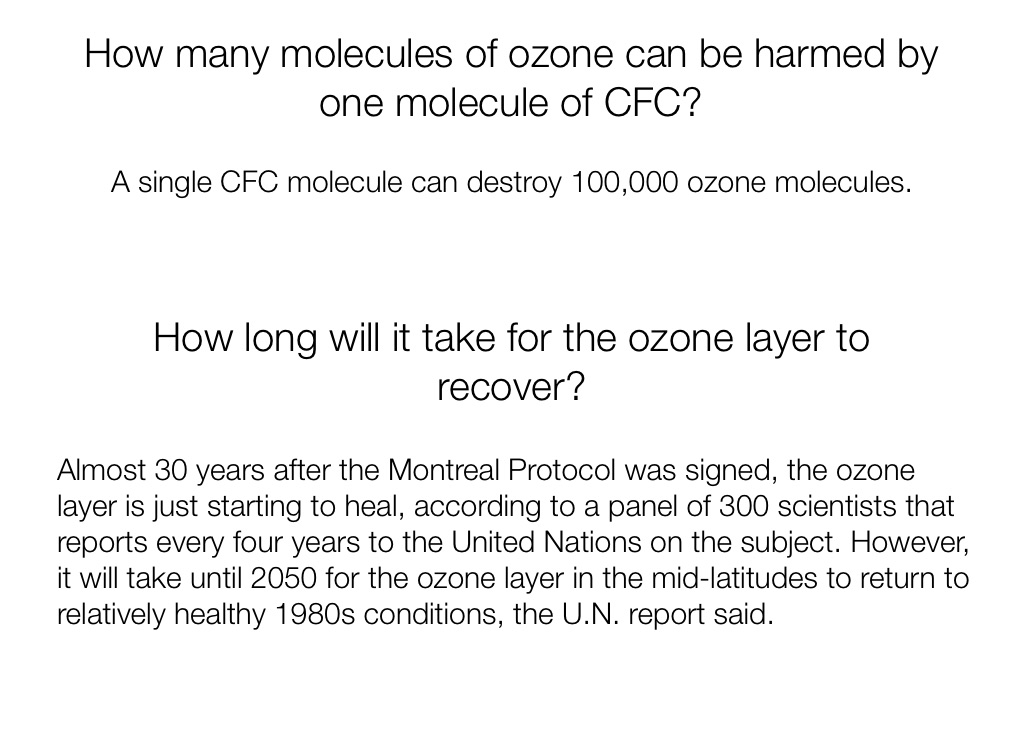 How many molecules of ozone can be harmed by one molecule of CFC?

A single CFC molecule can destroy 100,000 ozone molecules.

How long will it take for the ozone layer to recover?

Almost 30 years after the Montreal Protocol was signed, the ozone layer is just starting to heal, according to a panel of 300 scientists that reports every four years to the United Nations on the subject. However, it will take until 2050 for the ozone layer in the mid-latitudes to return to relatively healthy 1980s conditions, the U.N. report said.